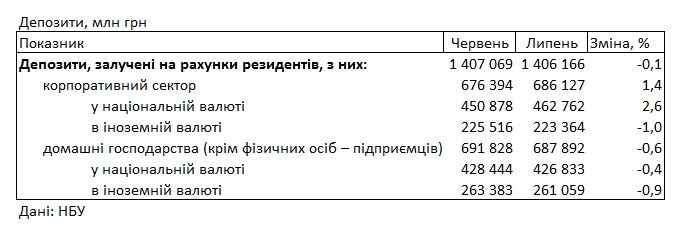 Депозити, млн грн

| Показник | Червень | Липень | Зміна, % |
|---|---|---|---|
| **Депозити, залучені на рахунки резидентів, з них:** | 1 407 069 | 1 406 166 | -0,1 |
| корпоративний сектор | 676 394 | 686 127 | 1,4 |
| у національній валюті | 450 878 | 462 762 | 2,6 |
| в іноземній валюті | 225 516 | 223 364 | -1,0 |
| домашні господарства (крім фізичних осіб – підприємців) | 691 828 | 687 892 | -0,6 |
| у національній валюті | 428 444 | 426 833 | -0,4 |
| в іноземній валюті | 263 383 | 261 059 | -0,9 |

Дані: НБУ